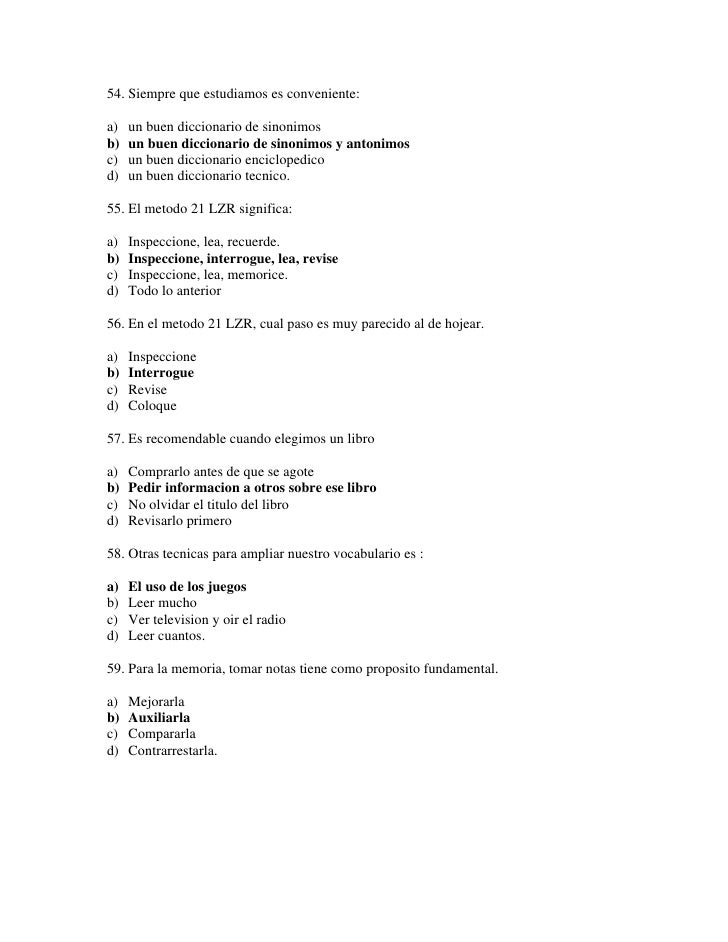 54. Siempre que estudiamos es conveniente:

a) un buen diccionario de sinonimos
b) un buen diccionario de sinonimos y antonimos
c) un buen diccionario enciclopedico
d) un buen diccionario tecnico.

55. El metodo 21 LZR significa:

a) Inspeccione, lea, recuerde.
b) Inspeccione, interrogue, lea, revise
c) Inspeccione, lea, memorice.
d) Todo lo anterior

56. En el metodo 21 LZR, cual paso es muy parecido al de hojear.

a) Inspeccione
b) Interrogue
c) Revise
d) Coloque

57. Es recomendable cuando elegimos un libro

a) Comprarlo antes de que se agote
b) Pedir informacion a otros sobre ese libro
c) No olvidar el titulo del libro
d) Revisarlo primero

58. Otras tecnicas para ampliar nuestro vocabulario es :

a) El uso de los juegos
b) Leer mucho
c) Ver television y oir el radio
d) Leer cuantos.

59. Para la memoria, tomar notas tiene como proposito fundamental.

a) Mejorarla
b) Auxiliarla
c) Compararla
d) Contrarrestarla.